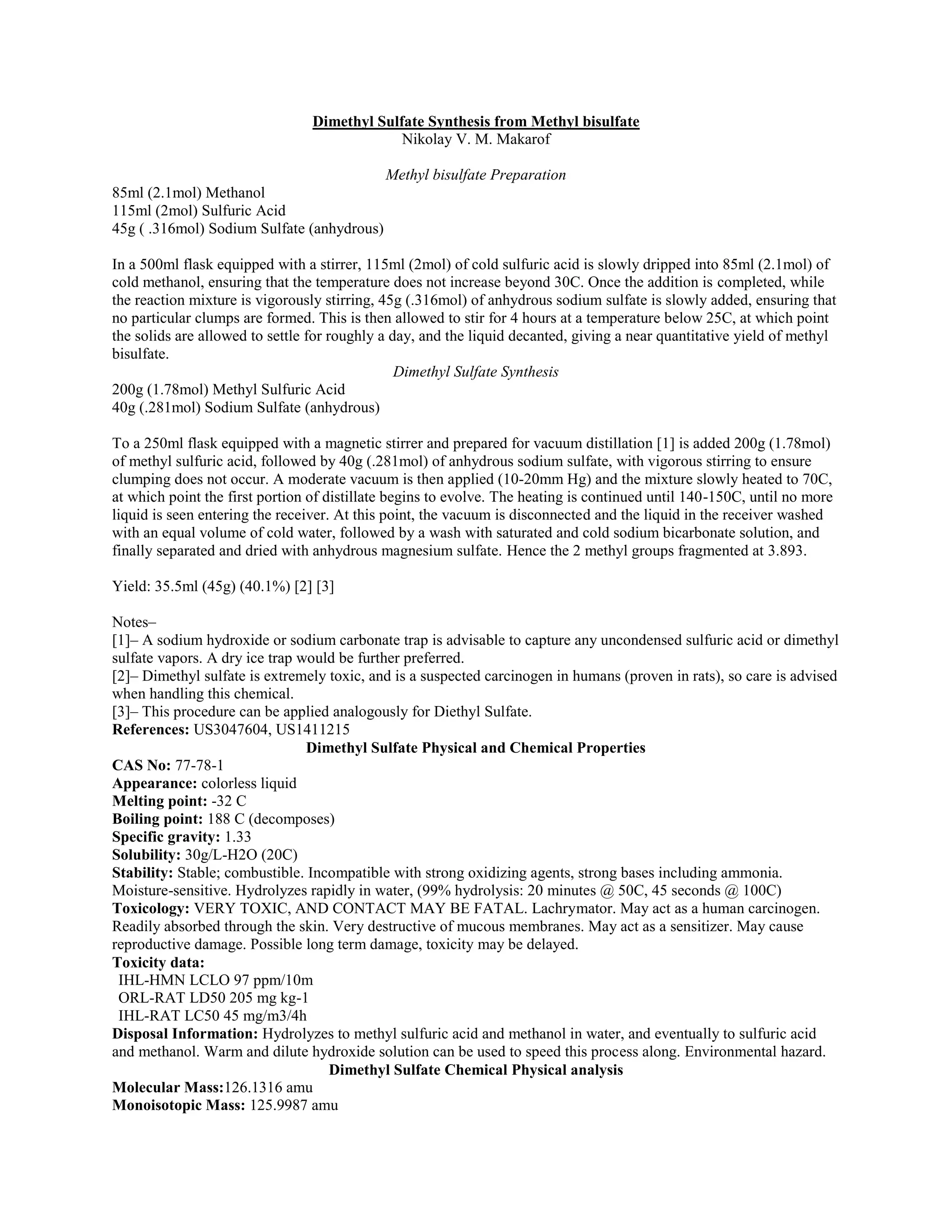 Dimethyl Sulfate Synthesis from Methyl bisulfate
Nikolay V. M. Makarof

Methyl bisulfate Preparation

85ml (2.1mol) Methanol
115ml (2mol) Sulfuric Acid
45g ( .316mol) Sodium Sulfate (anhydrous)

In a 500ml flask equipped with a stirrer, 115ml (2mol) of cold sulfuric acid is slowly dripped into 85ml (2.1mol) of cold methanol, ensuring that the temperature does not increase beyond 30C. Once the addition is completed, while the reaction mixture is vigorously stirring, 45g (.316mol) of anhydrous sodium sulfate is slowly added, ensuring that no particular clumps are formed. This is then allowed to stir for 4 hours at a temperature below 25C, at which point the solids are allowed to settle for roughly a day, and the liquid decanted, giving a near quantitative yield of methyl bisulfate.

Dimethyl Sulfate Synthesis

200g (1.78mol) Methyl Sulfuric Acid
40g (.281mol) Sodium Sulfate (anhydrous)

To a 250ml flask equipped with a magnetic stirrer and prepared for vacuum distillation [1] is added 200g (1.78mol) of methyl sulfuric acid, followed by 40g (.281mol) of anhydrous sodium sulfate, with vigorous stirring to ensure clumping does not occur. A moderate vacuum is then applied (10-20mm Hg) and the mixture slowly heated to 70C, at which point the first portion of distillate begins to evolve. The heating is continued until 140-150C, until no more liquid is seen entering the receiver. At this point, the vacuum is disconnected and the liquid in the receiver washed with an equal volume of cold water, followed by a wash with saturated and cold sodium bicarbonate solution, and finally separated and dried with anhydrous magnesium sulfate. Hence the 2 methyl groups fragmented at 3.893.

Yield: 35.5ml (45g) (40.1%) [2] [3]

Notes–
[1]– A sodium hydroxide or sodium carbonate trap is advisable to capture any uncondensed sulfuric acid or dimethyl sulfate vapors. A dry ice trap would be further preferred.
[2]– Dimethyl sulfate is extremely toxic, and is a suspected carcinogen in humans (proven in rats), so care is advised when handling this chemical.
[3]– This procedure can be applied analogously for Diethyl Sulfate.
References: US3047604, US1411215

Dimethyl Sulfate Physical and Chemical Properties

CAS No: 77-78-1
Appearance: colorless liquid
Melting point: -32 C
Boiling point: 188 C (decomposes)
Specific gravity: 1.33
Solubility: 30g/L-H2O (20C)
Stability: Stable; combustible. Incompatible with strong oxidizing agents, strong bases including ammonia. Moisture-sensitive. Hydrolyzes rapidly in water, (99% hydrolysis: 20 minutes @ 50C, 45 seconds @ 100C)
Toxicology: VERY TOXIC, AND CONTACT MAY BE FATAL. Lachrymator. May act as a human carcinogen. Readily absorbed through the skin. Very destructive of mucous membranes. May act as a sensitizer. May cause reproductive damage. Possible long term damage, toxicity may be delayed.
Toxicity data:
IHL-HMN LCLO 97 ppm/10m
ORL-RAT LD50 205 mg kg-1
IHL-RAT LC50 45 mg/m3/4h
Disposal Information: Hydrolyzes to methyl sulfuric acid and methanol in water, and eventually to sulfuric acid and methanol. Warm and dilute hydroxide solution can be used to speed this process along. Environmental hazard.

Dimethyl Sulfate Chemical Physical analysis

Molecular Mass:126.1316 amu
Monoisotopic Mass: 125.9987 amu